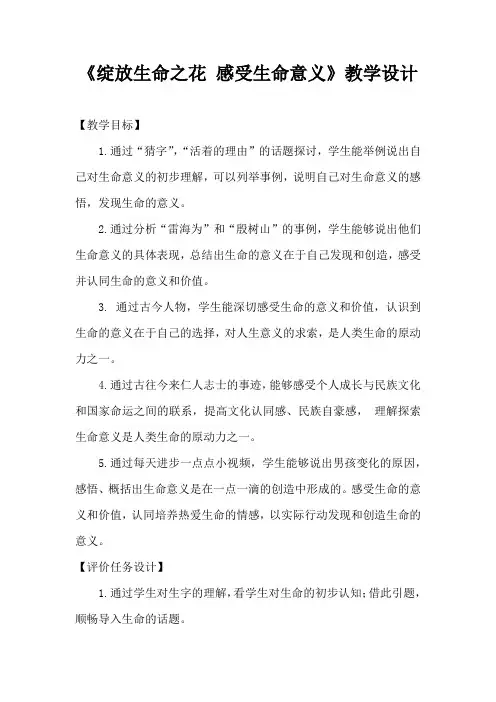 《绽放生命之花 感受生命意义》教学设计

【教学目标】

1.通过“猜字”,“活着的理由”的话题探讨，学生能举例说出自己对生命意义的初步理解，可以列举事例，说明自己对生命意义的感悟，发现生命的意义。

2.通过分析“雷海为”和“殷树山”的事例，学生能够说出他们生命意义的具体表现，总结出生命的意义在于自己发现和创造，感受并认同生命的意义和价值。

3. 通过古今人物，学生能深切感受生命的意义和价值，认识到生命的意义在于自己的选择，对人生意义的求索，是人类生命的原动力之一。

4.通过古往今来仁人志士的事迹，能够感受个人成长与民族文化和国家命运之间的联系，提高文化认同感、民族自豪感， 理解探索生命意义是人类生命的原动力之一。

5.通过每天进步一点点小视频，学生能够说出男孩变化的原因，感悟、概括出生命意义是在一点一滴的创造中形成的。感受生命的意义和价值，认同培养热爱生命的情感，以实际行动发现和创造生命的意义。

【评价任务设计】

1.通过学生对生字的理解，看学生对生命的初步认知;借此引题，顺畅导入生命的话题。